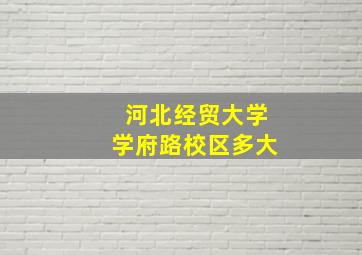 河北经贸大学
学府路校区多大